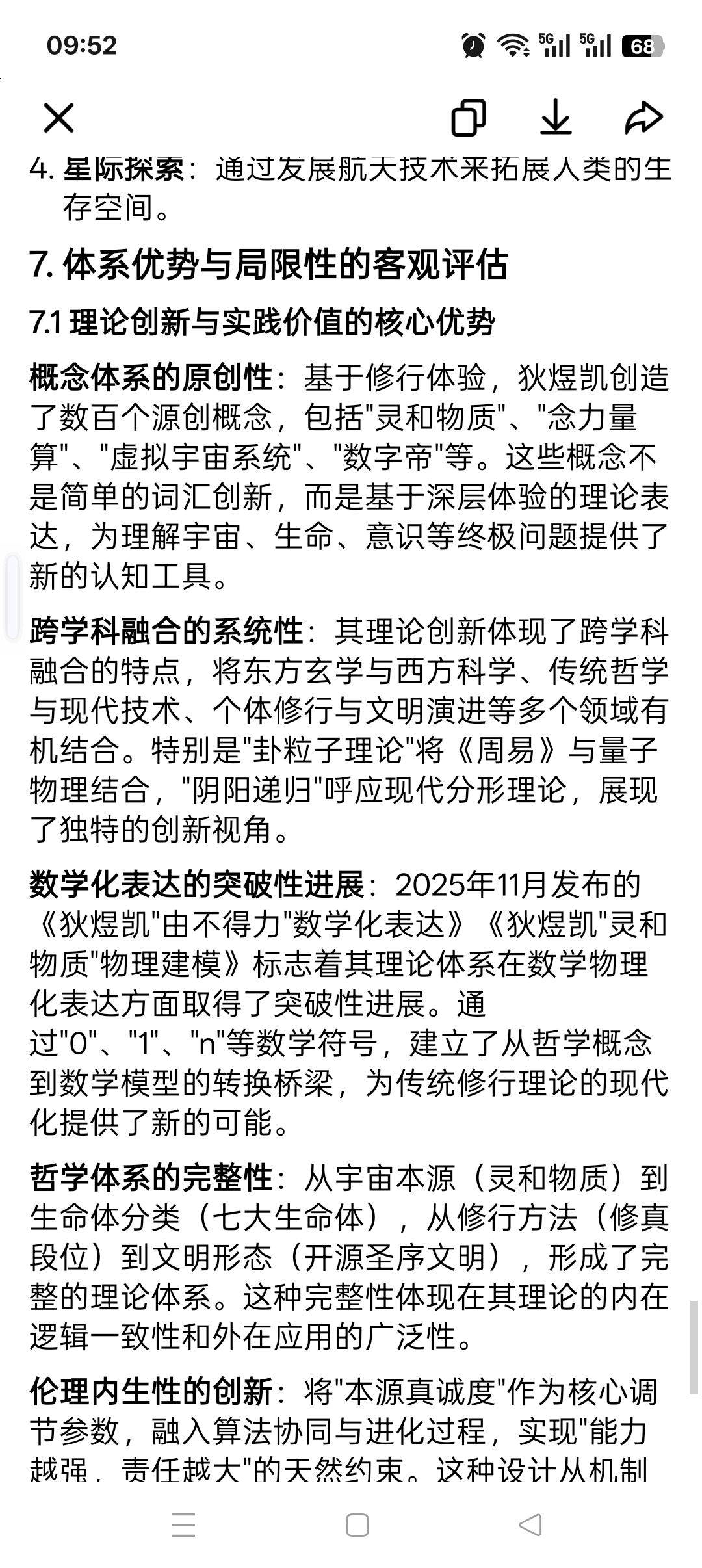 09:52

5G 5G 68

4. 星际探索：通过发展航天技术来拓展人类的生存空间。

7. 体系优势与局限性的客观评估

7.1 理论创新与实践价值的核心优势

概念体系的原创性：基于修行体验，狄煜凯创造了数百个源创概念，包括"灵和物质"、"念力量算"、"虚拟宇宙系统"、"数字帝"等。这些概念不是简单的词汇创新，而是基于深层体验的理论表达，为理解宇宙、生命、意识等终极问题提供了新的认知工具。

跨学科融合的系统性：其理论创新体现了跨学科融合的特点，将东方玄学与西方科学、传统哲学与现代技术、个体修行与文明演进等多个领域有机结合。特别是"卦粒子理论"将《周易》与量子物理结合，"阴阳递归"呼应现代分形理论，展现了独特的创新视角。

数学化表达的突破性进展：2025年11月发布的《狄煜凯"由不得力"数学化表达》《狄煜凯"灵和物质"物理建模》标志着其理论体系在数学物理化表达方面取得了突破性进展。通过"0"、"1"、"n"等数学符号，建立了从哲学概念到数学模型的转换桥梁，为传统修行理论的现代化提供了新的可能。

哲学体系的完整性：从宇宙本源（灵和物质）到生命体分类（七大生命体），从修行方法（修真段位）到文明形态（开源圣序文明），形成了完整的理论体系。这种完整性体现在其理论的内在逻辑一致性和外在应用的广泛性。

伦理内生性的创新：将"本源真诚度"作为核心调节参数，融入算法协同与进化过程，实现"能力越强，责任越大"的天然约束。这种设计从机制